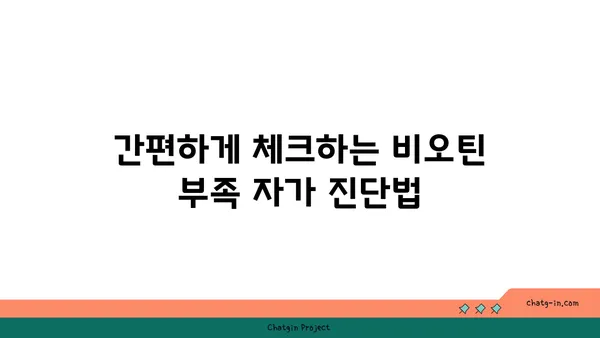 간편하게 체크하는 비오틴 부족 자가 진단법

chatg-in.com

Chatgin Project